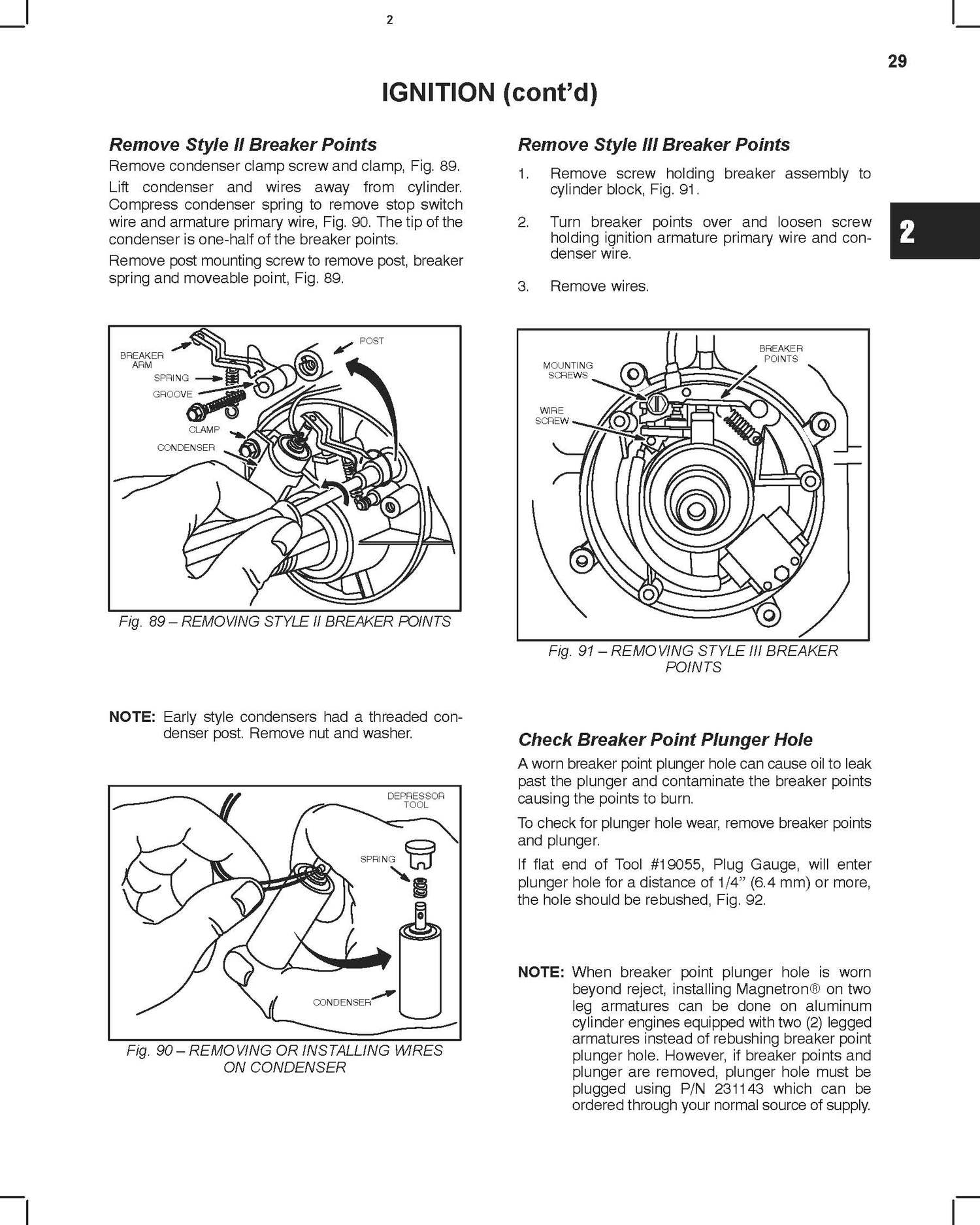 2

29

IGNITION (cont'd)

2

Remove Style II Breaker Points

Remove condenser clamp screw and clamp, Fig. 89.

Lift condenser and wires away from cylinder. Compress condenser spring to remove stop switch wire and armature primary wire, Fig. 90. The tip of the condenser is one-half of the breaker points.

Remove post mounting screw to remove post, breaker spring and moveable point, Fig. 89.

BREAKER ARM
SPRING
GROOVE
CLAMP
CONDENSER
POST

Fig. 89 – REMOVING STYLE II BREAKER POINTS

NOTE: Early style condensers had a threaded condenser post. Remove nut and washer.

DEPRESSOR TOOL
SPRING
CONDENSER

Fig. 90 – REMOVING OR INSTALLING WIRES ON CONDENSER

Remove Style III Breaker Points

1. Remove screw holding breaker assembly to cylinder block, Fig. 91.

2. Turn breaker points over and loosen screw holding ignition armature primary wire and condenser wire.

3. Remove wires.

MOUNTING SCREWS
WIRE SCREW
BREAKER POINTS

Fig. 91 – REMOVING STYLE III BREAKER POINTS

Check Breaker Point Plunger Hole

A worn breaker point plunger hole can cause oil to leak past the plunger and contaminate the breaker points causing the points to burn.

To check for plunger hole wear, remove breaker points and plunger.

If flat end of Tool #19055, Plug Gauge, will enter plunger hole for a distance of 1/4" (6.4 mm) or more, the hole should be rebushed, Fig. 92.

NOTE: When breaker point plunger hole is worn beyond reject, installing Magnetron® on two leg armatures can be done on aluminum cylinder engines equipped with two (2) legged armatures instead of rebushing breaker point plunger hole. However, if breaker points and plunger are removed, plunger hole must be plugged using P/N 231143 which can be ordered through your normal source of supply.